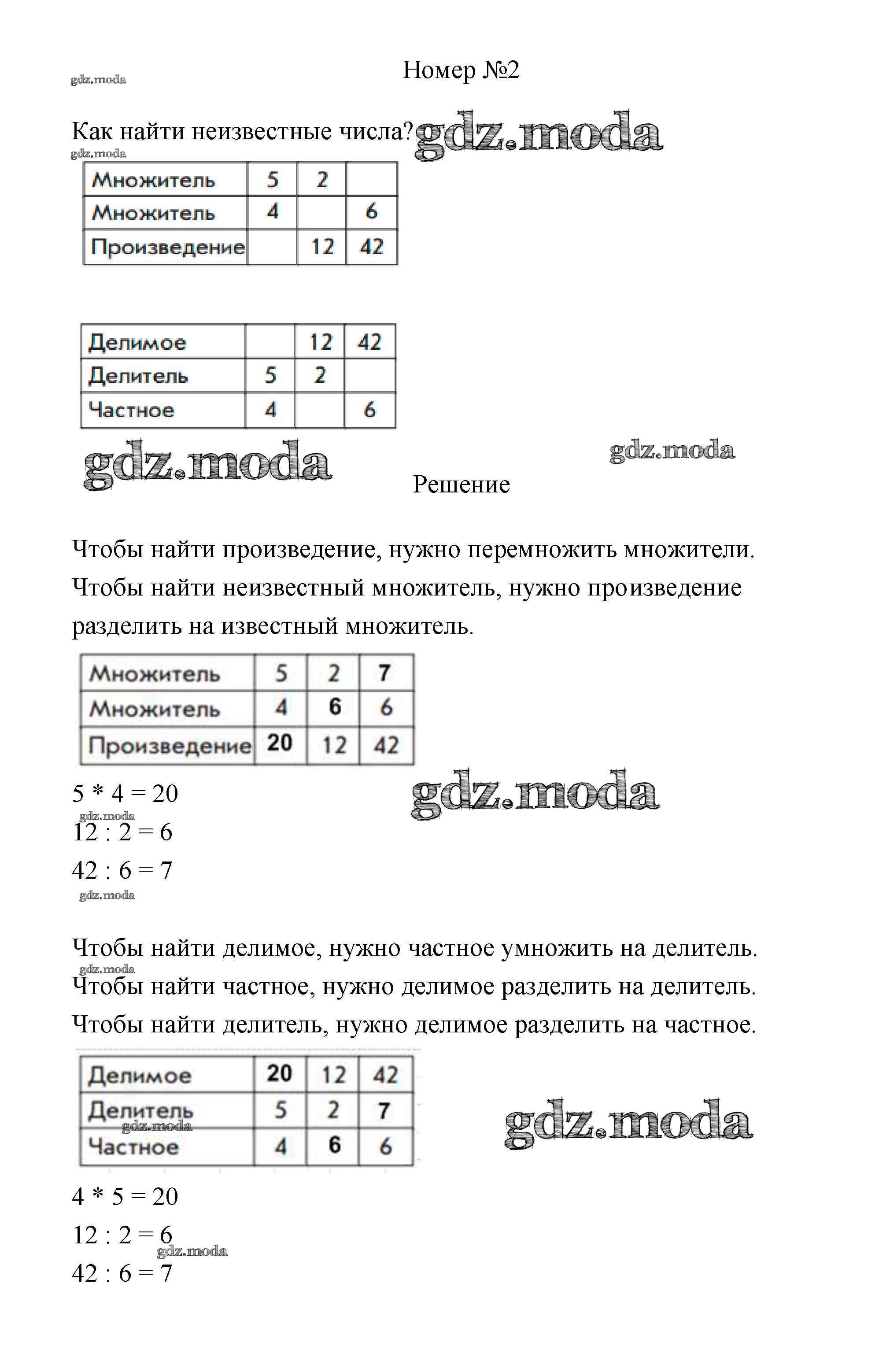 gdz.moda

Номер №2

Как найти неизвестные числа? gdz.moda

gdz.moda

| Множитель | 5 | 2 |  |
|---|---|---|---|
| Множитель | 4 |  | 6 |
| Произведение |  | 12 | 42 |

| Делимое |  | 12 | 42 |
|---|---|---|---|
| Делитель | 5 | 2 |  |
| Частное | 4 |  | 6 |

gdz.moda

gdz.moda

Решение

Чтобы найти произведение, нужно перемножить множители. Чтобы найти неизвестный множитель, нужно произведение разделить на известный множитель.

| Множитель | 5 | 2 | 7 |
|---|---|---|---|
| Множитель | 4 | 6 | 6 |
| Произведение | 20 | 12 | 42 |

5 * 4 = 20

gdz.moda

gdz.moda

12 : 2 = 6

42 : 6 = 7

gdz.moda

Чтобы найти делимое, нужно частное умножить на делитель.

gdz.moda

Чтобы найти частное, нужно делимое разделить на делитель.

Чтобы найти делитель, нужно делимое разделить на частное.

| Делимое | 20 | 12 | 42 |
|---|---|---|---|
| Делитель | 5 | 2 | 7 |
| Частное | 4 | 6 | 6 |

gdz.moda

gdz.moda

4 * 5 = 20

12 : 2 = 6

gdz.moda

42 : 6 = 7